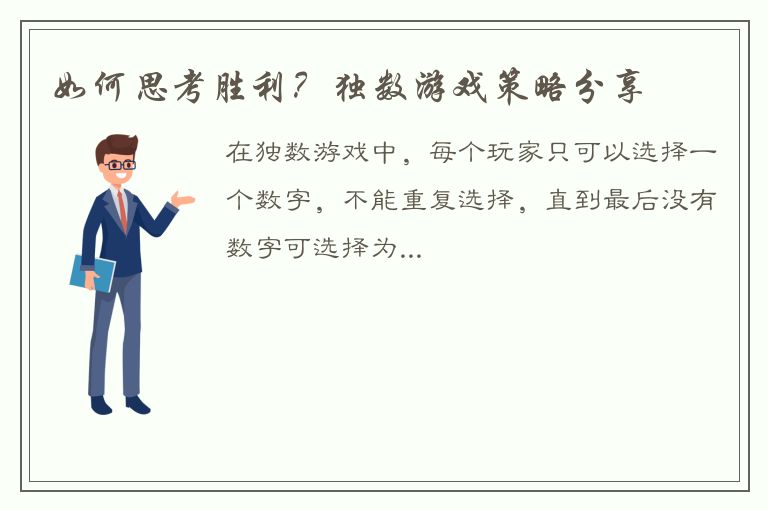 如何思考胜利？独数游戏策略分享

在独数游戏中，每个玩家只可以选择一个数字，不能重复选择，直到最后没有数字可选择为...